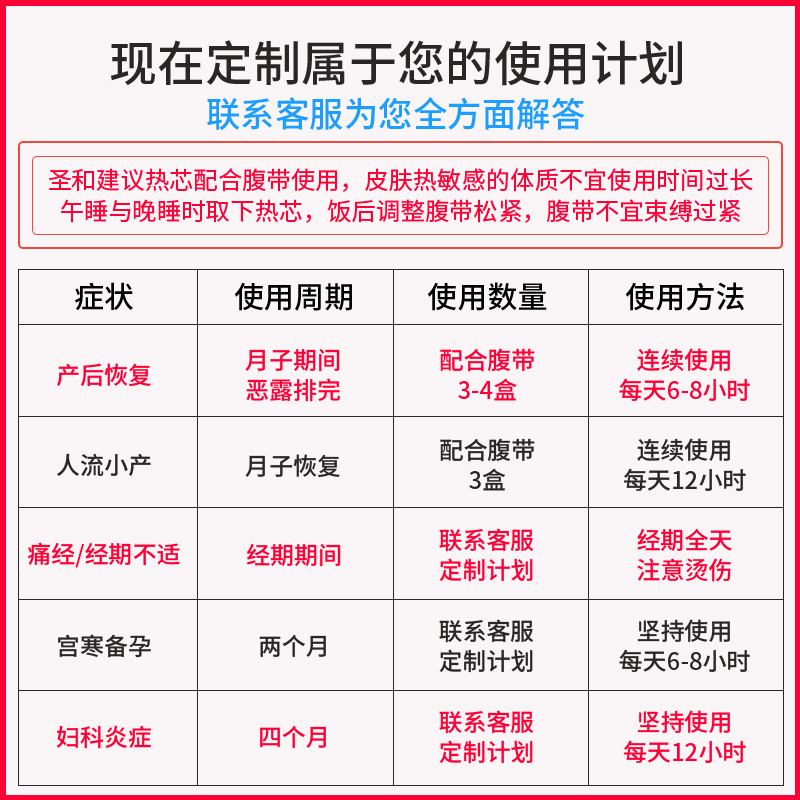 现在定制属于您的使用计划

联系客服为您全方面解答

圣和建议热芯配合腹带使用，皮肤热敏感的体质不宜使用时间过长
午睡与晚睡时取下热芯，饭后调整腹带松紧，腹带不宜束缚过紧

| 症状 | 使用周期 | 使用数量 | 使用方法 |
|---|---|---|---|
| 产后恢复 | 月子期间 恶露排完 | 配合腹带 3-4盒 | 连续使用 每天6-8小时 |
| 人流小产 | 月子恢复 | 配合腹带 3盒 | 连续使用 每天12小时 |
| 痛经/经期不适 | 经期期间 | 联系客服 定制计划 | 经期全天 注意烫伤 |
| 宫寒备孕 | 两个月 | 联系客服 定制计划 | 坚持使用 每天6-8小时 |
| 妇科炎症 | 四个月 | 联系客服 定制计划 | 坚持使用 每天12小时 |